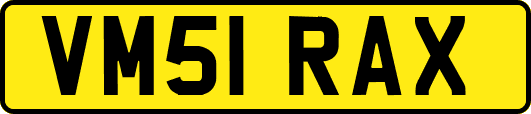 VM51 RAX